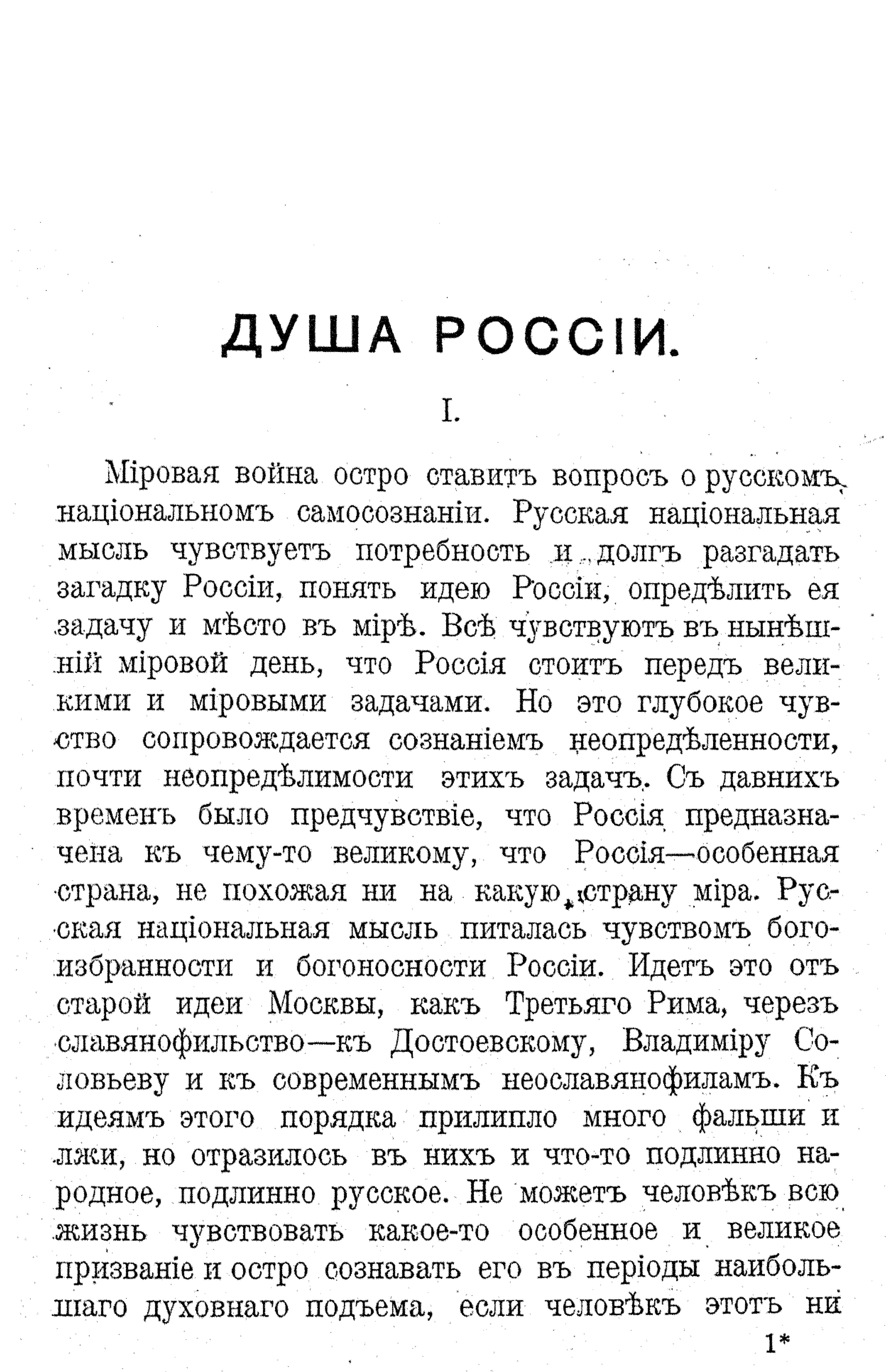 ДУША РОССІИ.

I.

Міровая война остро ставитъ вопросъ о русскомъ національномъ самосознаніи. Русская національная мысль чувствуетъ потребность и долгъ разгадать загадку Россіи, понять идею Россіи, опредѣлить ея задачу и мѣсто въ мірѣ. Всѣ чувствуютъ въ нынѣшній міровой день, что Россія стоитъ передъ великими и міровыми задачами. Но это глубокое чувство сопровождается сознаніемъ неопредѣленности, почти неопредѣлимости этихъ задачъ. Съ давнихъ временъ было предчувствіе, что Россія предназначена къ чему-то великому, что Россія—особенная страна, не похожая ни на какую страну міра. Русская національная мысль питалась чувствомъ богоизбранности и богоносности Россіи. Идетъ это отъ старой идеи Москвы, какъ Третьяго Рима, черезъ славянофильство—къ Достоевскому, Владиміру Соловьеву и къ современнымъ неославянофиламъ. Къ идеямъ этого порядка прилипло много фальши и лжи, но отразилось въ нихъ и что-то подлинно народное, подлинно русское. Не можетъ человѣкъ всю жизнь чувствовать какое-то особенное и великое призваніе и остро сознавать его въ періоды наибольшаго духовнаго подъема, если человѣкъ этотъ ни

1*